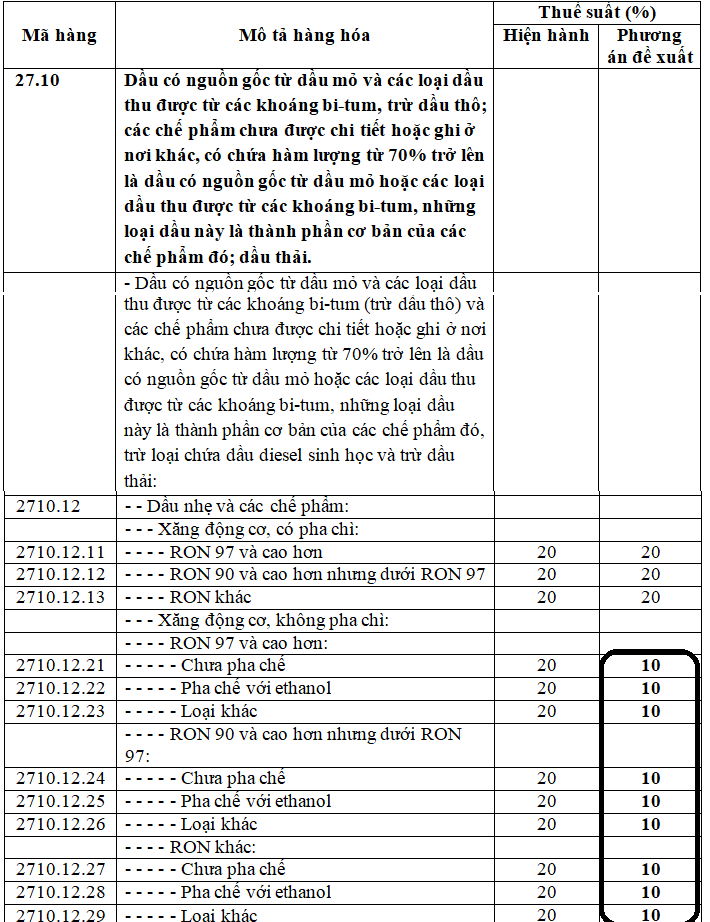 | Mã hàng | Mô tả hàng hóa | Thuế suất (%) Hiện hành | Thuế suất (%) Phương án đề xuất |
|---|---|---|---|
| 27.10 | Dầu có nguồn gốc từ dầu mỏ và các loại dầu thu được từ các khoáng bi-tum, trừ dầu thô; các chế phẩm chưa được chi tiết hoặc ghi ở nơi khác, có chứa hàm lượng từ 70% trở lên là dầu có nguồn gốc từ dầu mỏ hoặc các loại dầu thu được từ các khoáng bi-tum, những loại dầu này là thành phần cơ bản của các chế phẩm đó; dầu thải. | | |
| | - Dầu có nguồn gốc từ dầu mỏ và các loại dầu thu được từ các khoáng bi-tum (trừ dầu thô) và các chế phẩm chưa được chi tiết hoặc ghi ở nơi khác, có chứa hàm lượng từ 70% trở lên là dầu có nguồn gốc từ dầu mỏ hoặc các loại dầu thu được từ các khoáng bi-tum, những loại dầu này là thành phần cơ bản của các chế phẩm đó, trừ loại chứa dầu diesel sinh học và trừ dầu thải: | | |
| 2710.12 | - - Dầu nhẹ và các chế phẩm: | | |
| | - - - Xăng động cơ, có pha chì: | | |
| 2710.12.11 | - - - - RON 97 và cao hơn | 20 | 20 |
| 2710.12.12 | - - - - RON 90 và cao hơn nhưng dưới RON 97 | 20 | 20 |
| 2710.12.13 | - - - - RON khác | 20 | 20 |
| | - - - Xăng động cơ, không pha chì: | | |
| | - - - - RON 97 và cao hơn: | | |
| 2710.12.21 | - - - - - Chưa pha chế | 20 | 10 |
| 2710.12.22 | - - - - - Pha chế với ethanol | 20 | 10 |
| 2710.12.23 | - - - - - Loại khác | 20 | 10 |
| | - - - - RON 90 và cao hơn nhưng dưới RON 97: | | |
| 2710.12.24 | - - - - - Chưa pha chế | 20 | 10 |
| 2710.12.25 | - - - - - Pha chế với ethanol | 20 | 10 |
| 2710.12.26 | - - - - - Loại khác | 20 | 10 |
| | - - - - RON khác: | | |
| 2710.12.27 | - - - - - Chưa pha chế | 20 | 10 |
| 2710.12.28 | - - - - - Pha chế với ethanol | 20 | 10 |
| 2710.12.29 | - - - - - Loại khác | 20 | 10 |